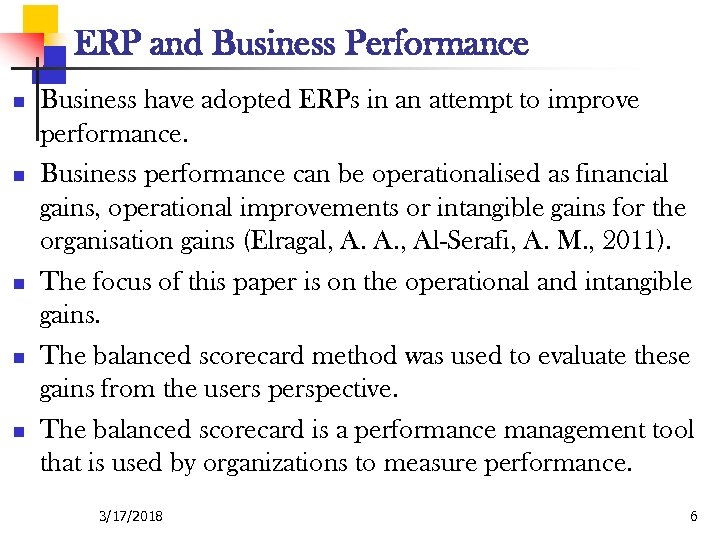 ERP and Business Performance

- Business have adopted ERPs in an attempt to improve performance.
- Business performance can be operationalised as financial gains, operational improvements or intangible gains for the organisation gains (Elragal, A. A., Al-Serafi, A. M., 2011).
- The focus of this paper is on the operational and intangible gains.
- The balanced scorecard method was used to evaluate these gains from the users perspective.
- The balanced scorecard is a performance management tool that is used by organizations to measure performance.

3/17/2018

6